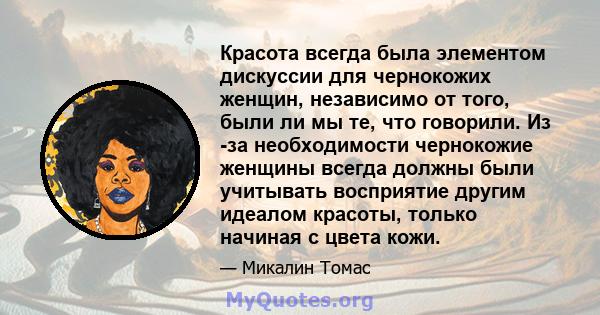 Красота всегда была элементом дискуссии для чернокожих женщин, независимо от того, были ли мы те, что говорили. Из -за необходимости чернокожие женщины всегда должны были учитывать восприятие другим идеалом красоты, только начиная с цвета кожи.

— Микалин Томас

MyQuotes.org